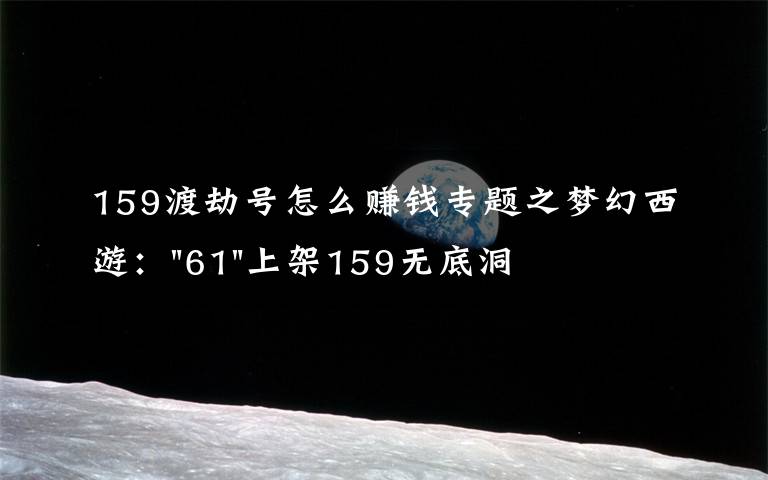 159渡劫号怎么赚钱专题之梦幻西游："61"上架159无底洞